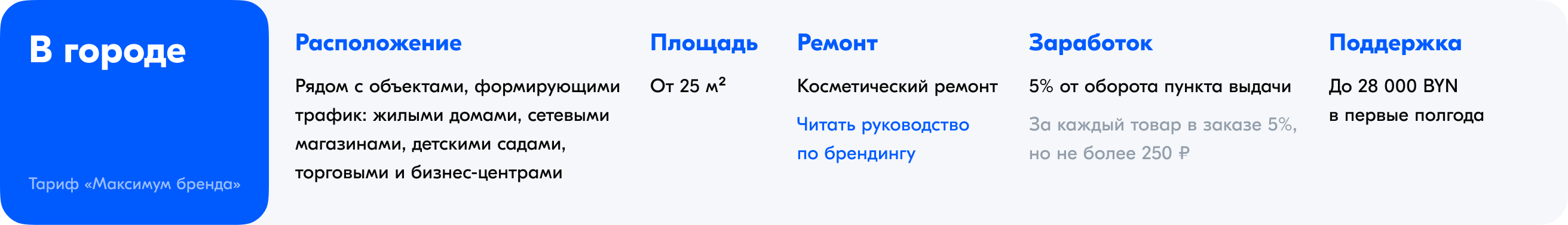 В городе

Тариф «Максимум бренда»

Расположение

Рядом с объектами, формирующими трафик: жилыми домами, сетевыми магазинами, детскими садами, торговыми и бизнес-центрами

Площадь

От 25 м²

Ремонт

Косметический ремонт

Читать руководство по брендингу

Заработок

5% от оборота пункта выдачи

За каждый товар в заказе 5%, но не более 250 ₽

Поддержка

До 28 000 BYN в первые полгода